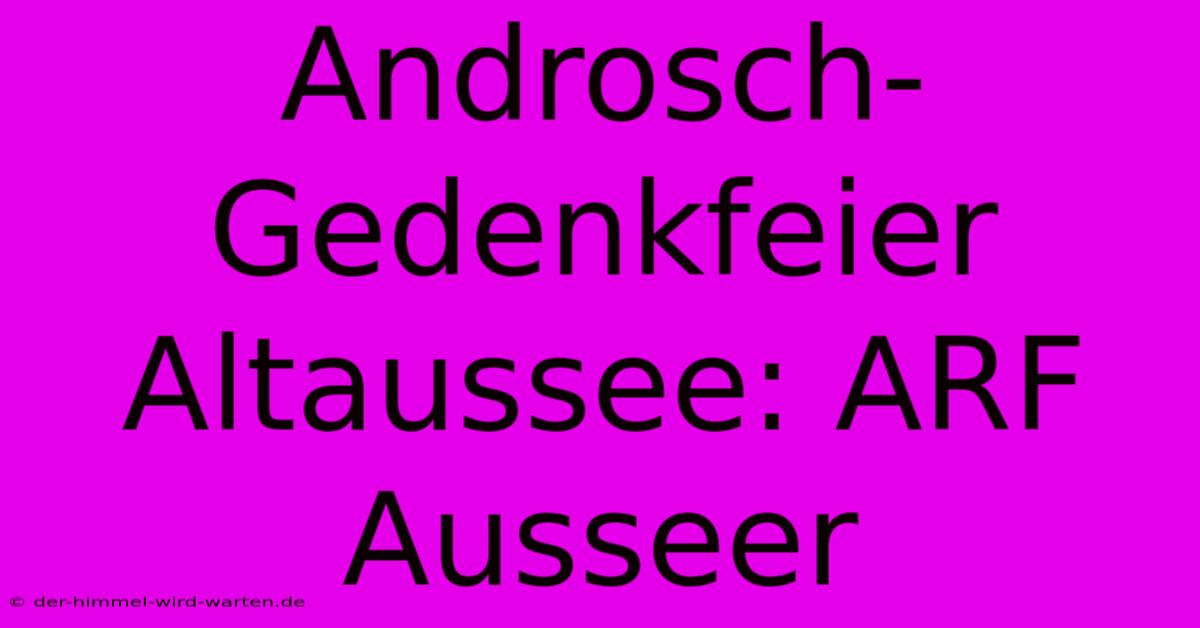 Androsch-Gedenkfeier Altaussee: ARF Ausseer

© der-himmel-wird-warten.de